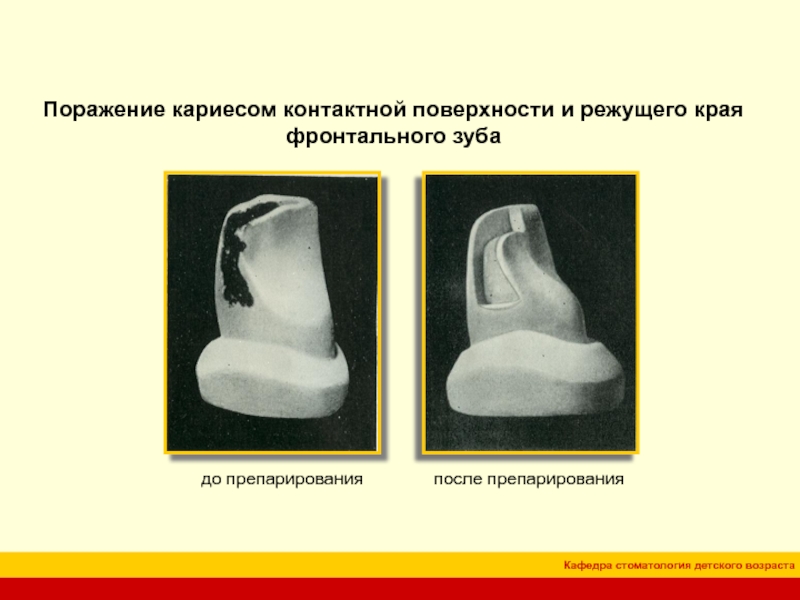 Поражение кариесом контактной поверхности и режущего края фронтального зуба

до препарирования

после препарирования

Кафедра стоматология детского возраста